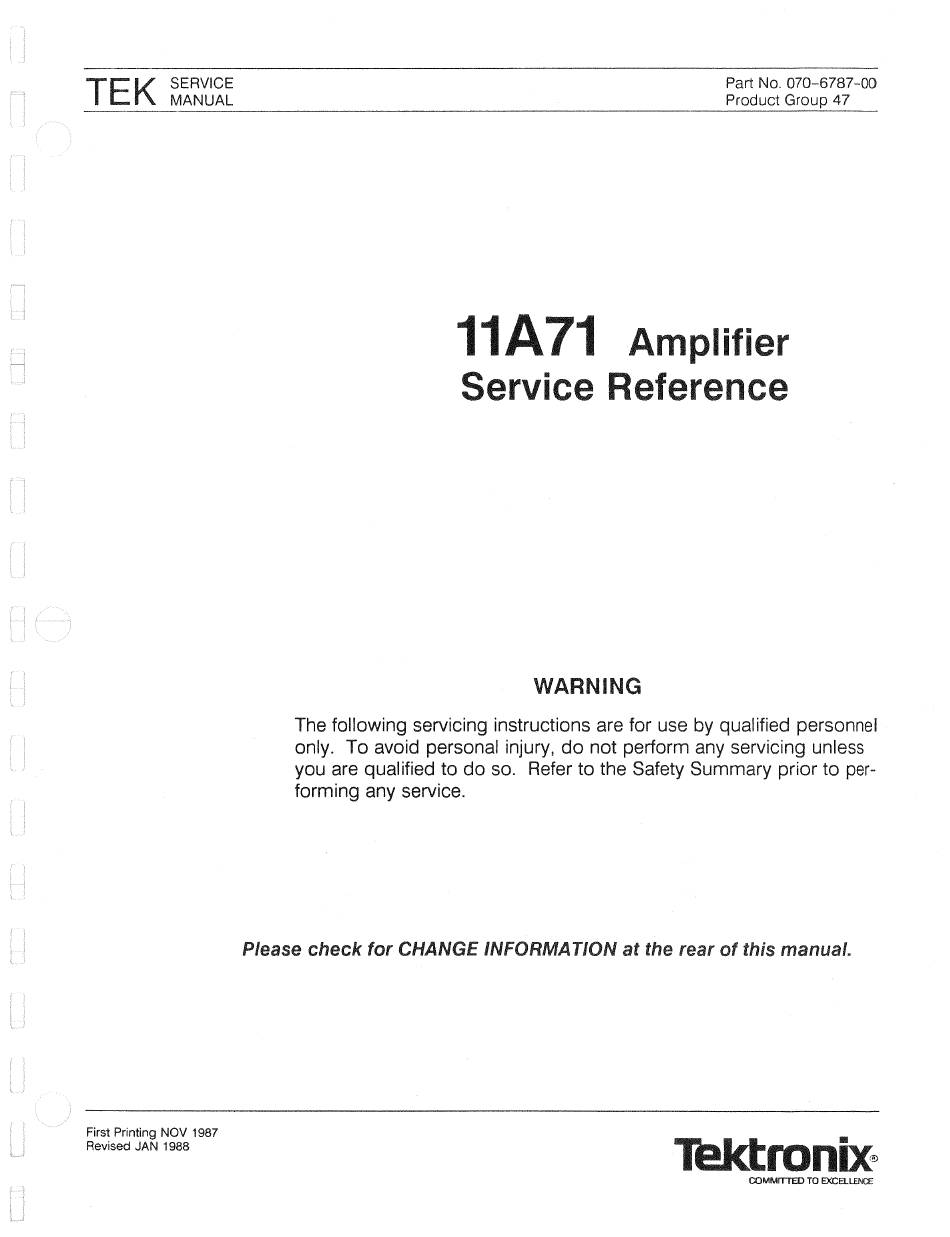 TEK SERVICE MANUAL

Part No. 070-6787-00
Product Group 47

11A71 Amplifier
Service Reference

WARNING

The following servicing instructions are for use by qualified personnel only. To avoid personal injury, do not perform any servicing unless you are qualified to do so. Refer to the Safety Summary prior to performing any service.

Please check for CHANGE INFORMATION at the rear of this manual.

First Printing NOV 1987
Revised JAN 1988

Tektronix®
COMMITTED TO EXCELLENCE